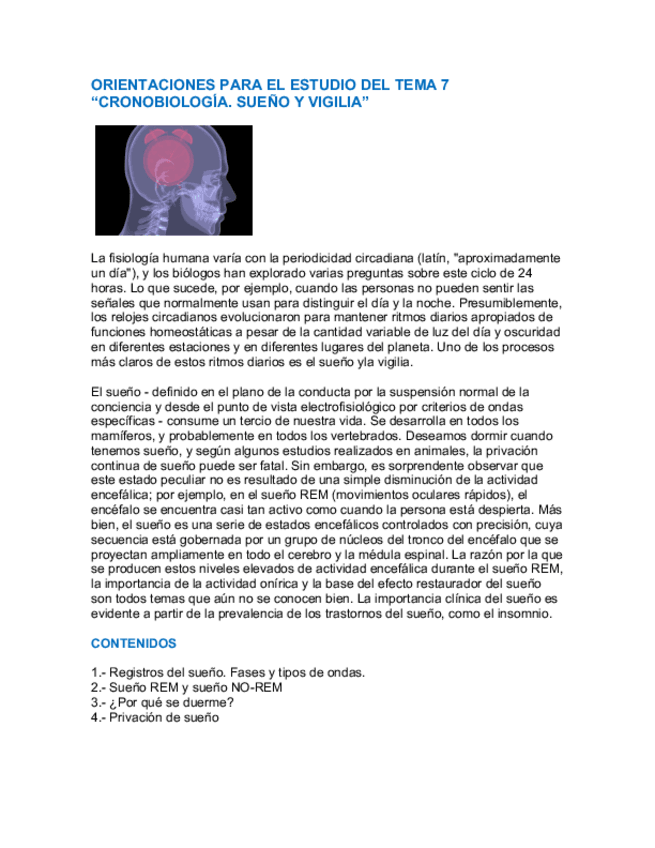 ORIENTACIONES PARA EL ESTUDIO DEL TEMA 7
“CRONOBIOLOGÍA. SUEÑO Y VIGILIA”

La fisiología humana varía con la periodicidad circadiana (latín, "aproximadamente un día"), y los biólogos han explorado varias preguntas sobre este ciclo de 24 horas. Lo que sucede, por ejemplo, cuando las personas no pueden sentir las señales que normalmente usan para distinguir el día y la noche. Presumiblemente, los relojes circadianos evolucionaron para mantener ritmos diarios apropiados de funciones homeostáticas a pesar de la cantidad variable de luz del día y oscuridad en diferentes estaciones y en diferentes lugares del planeta. Uno de los procesos más claros de estos ritmos diarios es el sueño yla vigilia.

El sueño - definido en el plano de la conducta por la suspensión normal de la conciencia y desde el punto de vista electrofisiológico por criterios de ondas específicas - consume un tercio de nuestra vida. Se desarrolla en todos los mamíferos, y probablemente en todos los vertebrados. Deseamos dormir cuando tenemos sueño, y según algunos estudios realizados en animales, la privación continua de sueño puede ser fatal. Sin embargo, es sorprendente observar que este estado peculiar no es resultado de una simple disminución de la actividad encefálica; por ejemplo, en el sueño REM (movimientos oculares rápidos), el encéfalo se encuentra casi tan activo como cuando la persona está despierta. Más bien, el sueño es una serie de estados encefálicos controlados con precisión, cuya secuencia está gobernada por un grupo de núcleos del tronco del encéfalo que se proyectan ampliamente en todo el cerebro y la médula espinal. La razón por la que se producen estos niveles elevados de actividad encefálica durante el sueño REM, la importancia de la actividad onírica y la base del efecto restaurador del sueño son todos temas que aún no se conocen bien. La importancia clínica del sueño es evidente a partir de la prevalencia de los trastornos del sueño, como el insomnio.

CONTENIDOS

1.- Registros del sueño. Fases y tipos de ondas.
2.- Sueño REM y sueño NO-REM
3.- ¿Por qué se duerme?
4.- Privación de sueño